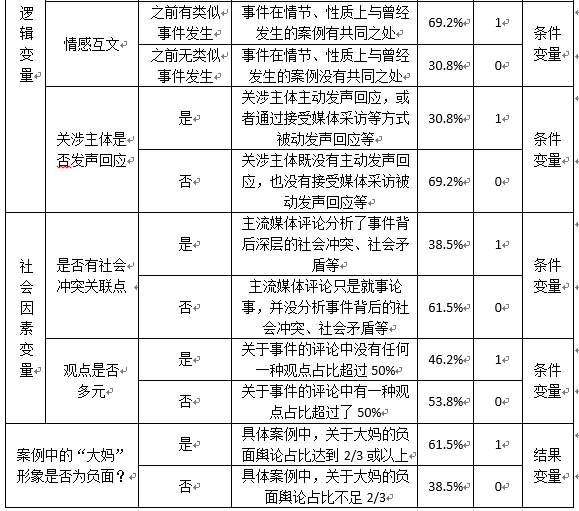 | 逻辑变量 | 情感互文 | 之前有类似事件发生 | 事件在情节、性质上与曾经发生的案例有共同之处 | 69.2% | 1 | 条件变量 |
|---|---|---|---|---|---|---|
| | | 之前无类似事件发生 | 事件在情节、性质上与曾经发生的案例没有共同之处 | 30.8% | 0 | |
| | 关涉主体是否发声回应 | 是 | 关涉主体主动发声回应，或者通过接受媒体采访等方式被动发声回应等 | 30.8% | 1 | 条件变量 |
| | | 否 | 关涉主体既没有主动发声回应，也没有接受媒体采访被动发声回应等 | 69.2% | 0 | |
| 社会因素变量 | 是否有社会冲突关联点 | 是 | 主流媒体评论分析了事件背后深层的社会冲突、社会矛盾等 | 38.5% | 1 | 条件变量 |
| | | 否 | 主流媒体评论只是就事论事，并没分析事件背后的社会冲突、社会矛盾等 | 61.5% | 0 | |
| | 观点是否多元 | 是 | 关于事件的评论中没有任何一种观点占比超过 50% | 46.2% | 1 | 条件变量 |
| | | 否 | 关于事件的评论中有一种观点占比超过了 50% | 53.8% | 0 | |
| 案例中的“大妈”形象是否为负面？ | | 是 | 具体案例中，关于大妈的负面舆论占比达到 2/3 或以上 | 61.5% | 1 | 结果变量 |
| | | 否 | 具体案例中，关于大妈的负面舆论占比不足 2/3 | 38.5% | 0 | |